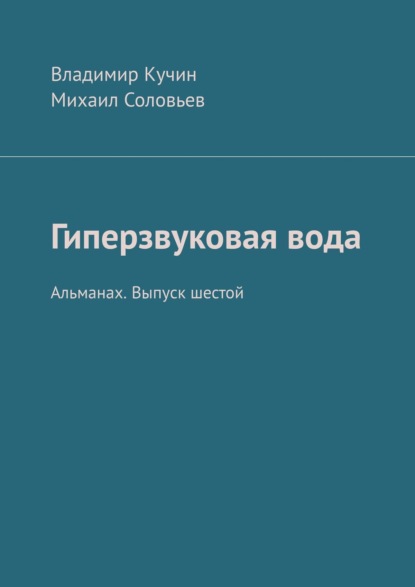 Владимир Кучин
Михаил Соловьев

Гиперзвуковая вода

Альманах. Выпуск шестой